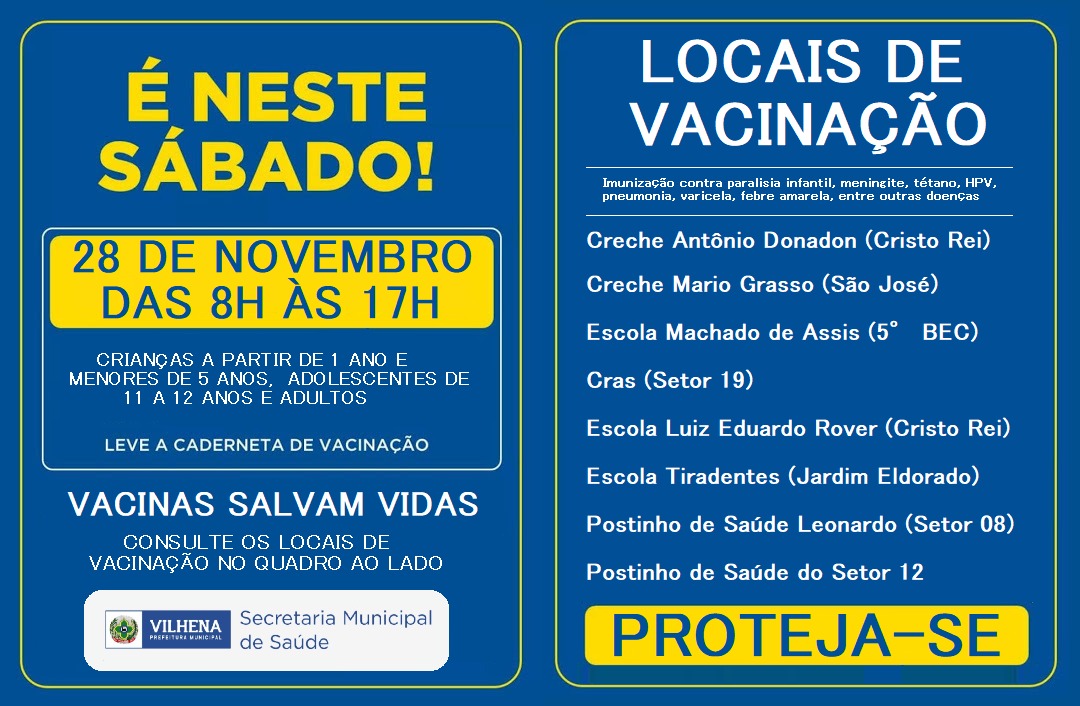 É NESTE SÁBADO!

28 DE NOVEMBRO DAS 8H ÀS 17H

CRIANÇAS A PARTIR DE 1 ANO E MENORES DE 5 ANOS, ADOLESCENTES DE 11 A 12 ANOS E ADULTOS

LEVE A CADERNETA DE VACINAÇÃO

VACINAS SALVAM VIDAS

CONSULTE OS LOCAIS DE VACINAÇÃO NO QUADRO AO LADO

VILHENA PREFEITURA MUNICIPAL Secretaria Municipal de Saúde

LOCAIS DE VACINAÇÃO

Imunização contra paralisia infantil, meningite, tétano, HPV, pneumonia, varicela, febre amarela, entre outras doenças

Creche Antônio Donadon (Cristo Rei)

Creche Mario Grasso (São José)

Escola Machado de Assis (5° BEC)

Cras (Setor 19)

Escola Luiz Eduardo Rover (Cristo Rei)

Escola Tiradentes (Jardim Eldorado)

Postinho de Saúde Leonardo (Setor 08)

Postinho de Saúde do Setor 12

PROTEJA-SE